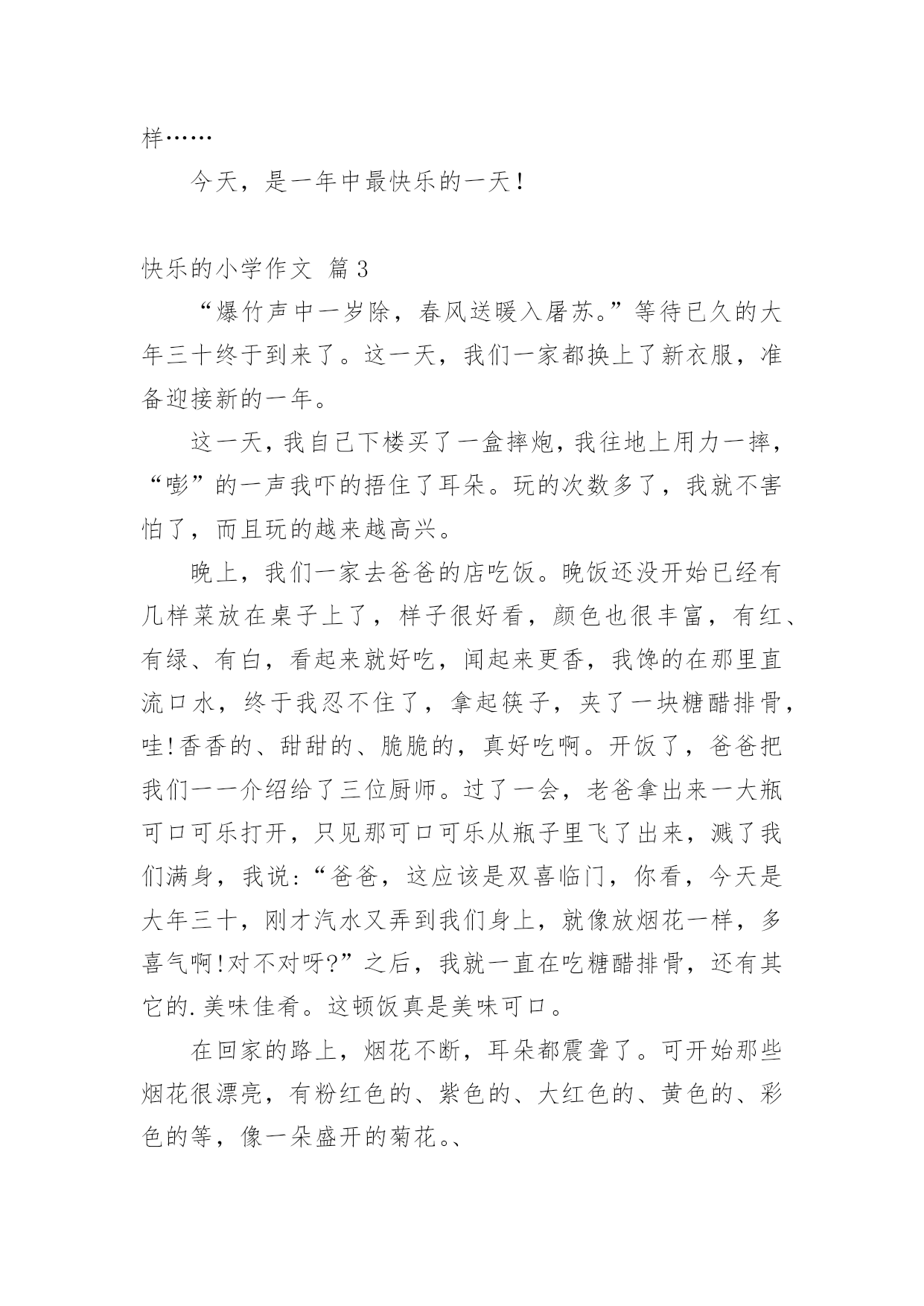 样……

今天，是一年中最快乐的一天！

快乐的小学作文 篇3

“爆竹声中一岁除，春风送暖入屠苏。”等待已久的大年三十终于到来了。这一天，我们一家都换上了新衣服，准备迎接新的一年。

这一天，我自己下楼买了一盒摔炮，我往地上用力一摔，“嘭”的一声我吓的捂住了耳朵。玩的次数多了，我就不害怕了，而且玩的越来越高兴。

晚上，我们一家去爸爸的店吃饭。晚饭还没开始已经有几样菜放在桌子上了，样子很好看，颜色也很丰富，有红、有绿、有白，看起来就好吃，闻起来更香，我馋的在那里直流口水，终于我忍不住了，拿起筷子，夹了一块糖醋排骨，哇!香香的、甜甜的、脆脆的，真好吃啊。开饭了，爸爸把我们一一介绍给了三位厨师。过了一会，老爸拿出来一大瓶可口可乐打开，只见那可口可乐从瓶子里飞了出来，溅了我们满身，我说:“爸爸，这应该是双喜临门，你看，今天是大年三十，刚才汽水又弄到我们身上，就像放烟花一样，多喜气啊!对不对呀?”之后，我就一直在吃糖醋排骨，还有其它的.美味佳肴。这顿饭真是美味可口。

在回家的路上，烟花不断，耳朵都震聋了。可开始那些烟花很漂亮，有粉红色的、紫色的、大红色的、黄色的、彩色的等，像一朵盛开的菊花。、